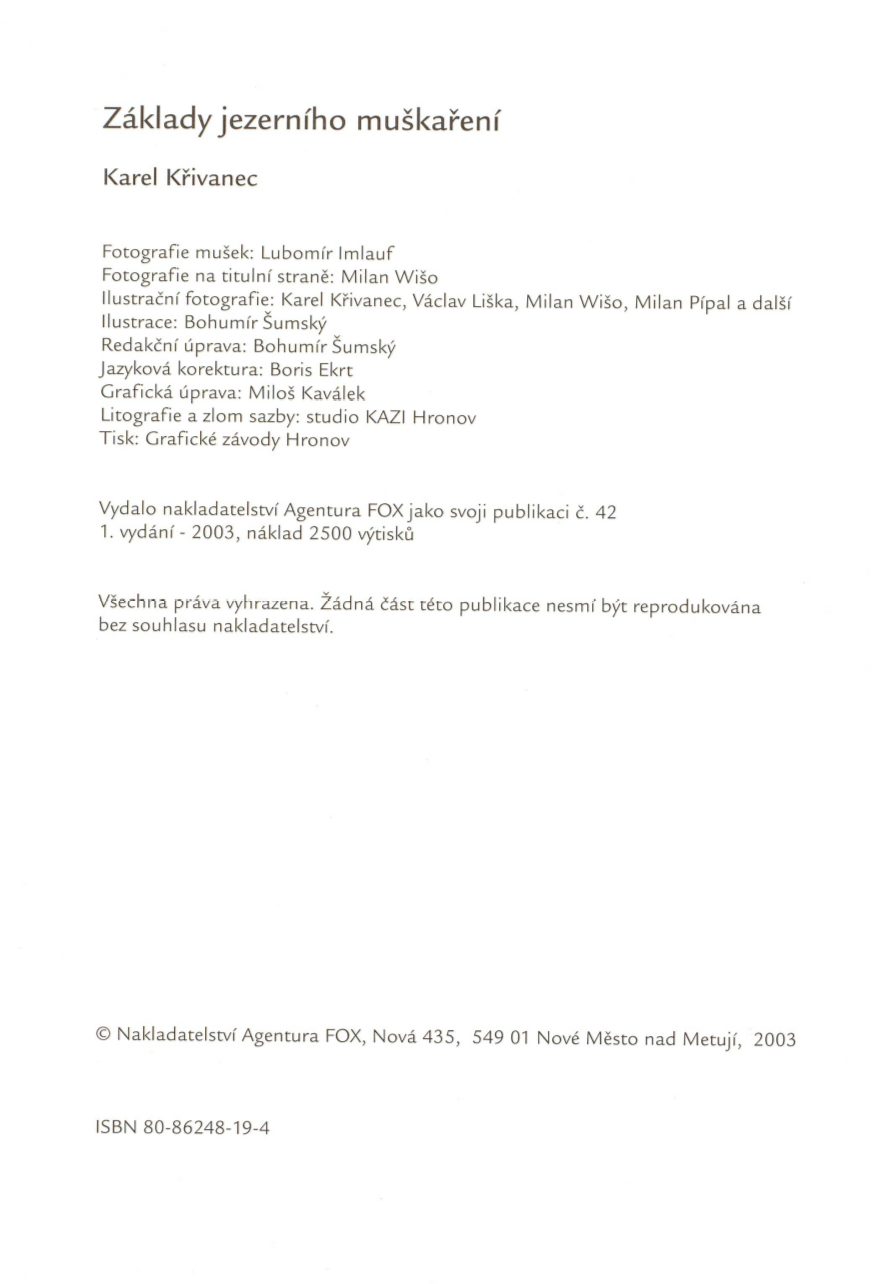 Základy jezerního muškaření

Karel Křivanec

Fotografie mušek: Lubomír Imlauf
Fotografie na titulní straně: Milan Wišo
Ilustrační fotografie: Karel Křivanec, Václav Liška, Milan Wišo, Milan Pípal a další
Ilustrace: Bohumír Šumský
Redakční úprava: Bohumír Šumský
Jazyková korektura: Boris Ekrt
Grafická úprava: Miloš Kaválek
Litografie a zlom sazby: studio KAZI Hronov
Tisk: Grafické závody Hronov

Vydalo nakladatelství Agentura FOX jako svoji publikaci č. 42
1. vydání - 2003, náklad 2500 výtisků

Všechna práva vyhrazena. Žádná část této publikace nesmí být reprodukována bez souhlasu nakladatelství.

© Nakladatelství Agentura FOX, Nová 435, 549 01 Nové Město nad Metují, 2003

ISBN 80-86248-19-4